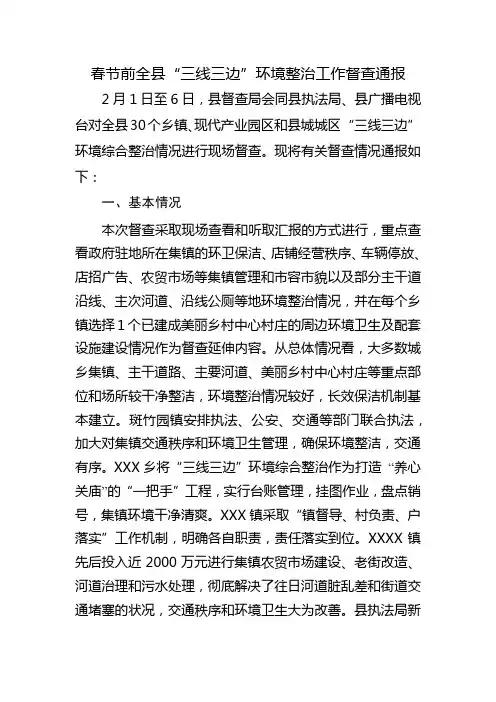 春节前全县“三线三边”环境整治工作督查通报

2月1日至6日，县督查局会同县执法局、县广播电视台对全县30个乡镇、现代产业园区和县城城区“三线三边”环境综合整治情况进行现场督查。现将有关督查情况通报如下：

一、基本情况

本次督查采取现场查看和听取汇报的方式进行，重点查看政府驻地所在集镇的环卫保洁、店铺经营秩序、车辆停放、店招广告、农贸市场等集镇管理和市容市貌以及部分主干道沿线、主次河道、沿线公厕等地环境整治情况，并在每个乡镇选择1个已建成美丽乡村中心村庄的周边环境卫生及配套设施建设情况作为督查延伸内容。从总体情况看，大多数城乡集镇、主干道路、主要河道、美丽乡村中心村庄等重点部位和场所较干净整洁，环境整治情况较好，长效保洁机制基本建立。斑竹园镇安排执法、公安、交通等部门联合执法，加大对集镇交通秩序和环境卫生管理，确保环境整洁，交通有序。XXX乡将“三线三边”环境综合整治作为打造“养心关庙”的“一把手”工程，实行台账管理，挂图作业，盘点销号，集镇环境干净清爽。XXX镇采取“镇督导、村负责、户落实”工作机制，明确各自职责，责任落实到位。XXXX镇先后投入近2000万元进行集镇农贸市场建设、老街改造、河道治理和污水处理，彻底解决了往日河道脏乱差和街道交通堵塞的状况，交通秩序和环境卫生大为改善。县执法局新